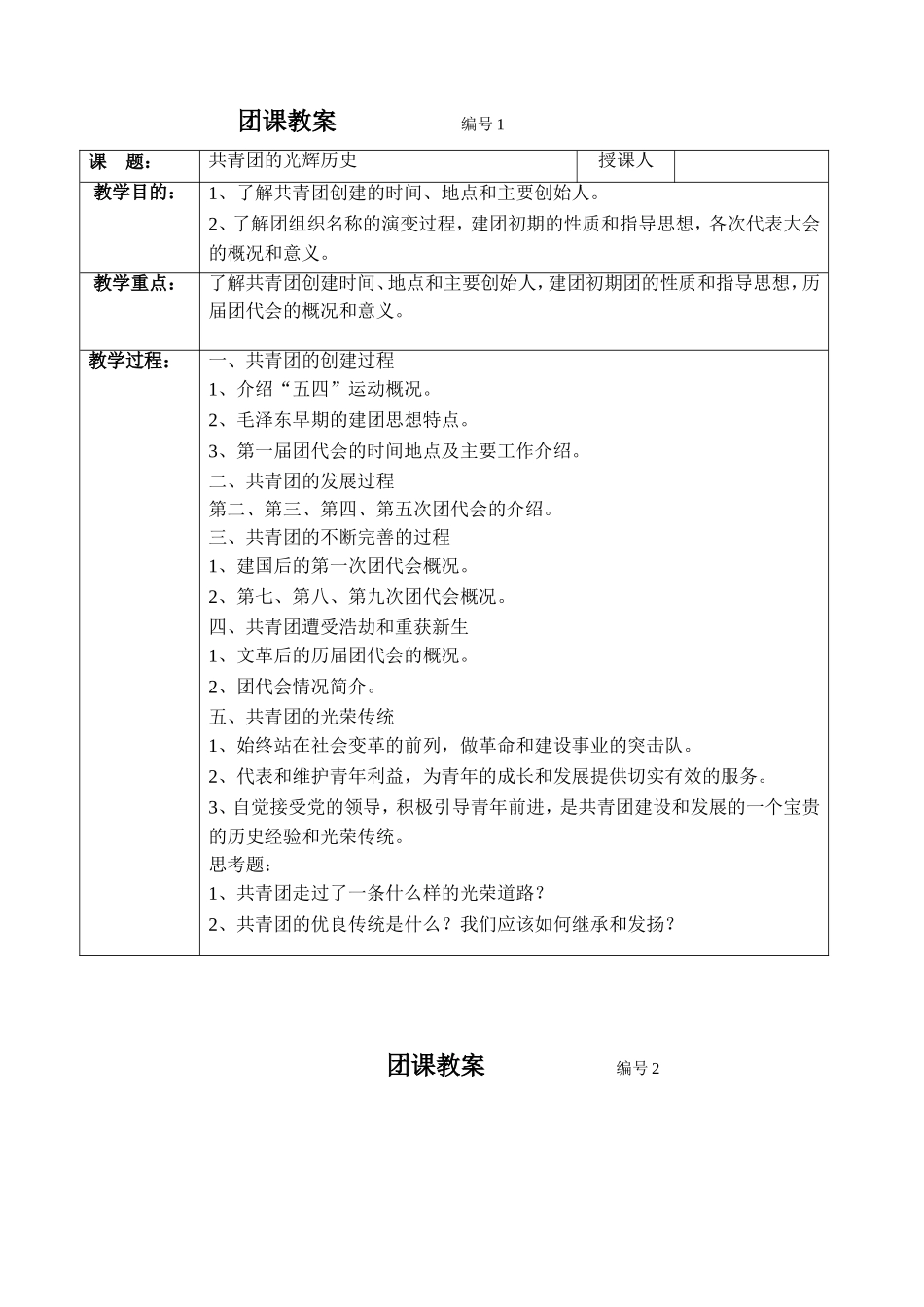 团课教案 编号 1

| 课 题: | 共青团的光辉历史 | 授课人 | |
|---|---|---|---|
| 教学目的: | 1、了解共青团创建的时间、地点和主要创始人。<br>2、了解团组织名称的演变过程，建团初期的性质和指导思想，各次代表大会的概况和意义。 | | |
| 教学重点: | 了解共青团创建时间、地点和主要创始人，建团初期团的性质和指导思想，历届团代会的概况和意义。 | | |
| 教学过程: | 一、共青团的创建过程<br>1、介绍“五四”运动概况。<br>2、毛泽东早期的建团思想特点。<br>3、第一届团代会的时间地点及主要工作介绍。<br>二、共青团的发展过程<br>第二、第三、第四、第五次团代会的介绍。<br>三、共青团的不断完善的过程<br>1、建国后的第一次团代会概况。<br>2、第七、第八、第九次团代会概况。<br>四、共青团遭受浩劫和重获新生<br>1、文革后的历届团代会的概况。<br>2、团代会情况简介。<br>五、共青团的光荣传统<br>1、始终站在社会变革的前列，做革命和建设事业的突击队。<br>2、代表和维护青年利益，为青年的成长和发展提供切实有效的服务。<br>3、自觉接受党的领导，积极引导青年前进，是共青团建设和发展的一个宝贵的历史经验和光荣传统。<br>思考题:<br>1、共青团走过了一条什么样的光荣道路？<br>2、共青团的优良传统是什么？我们应该如何继承和发扬？ | | |

团课教案 编号 2